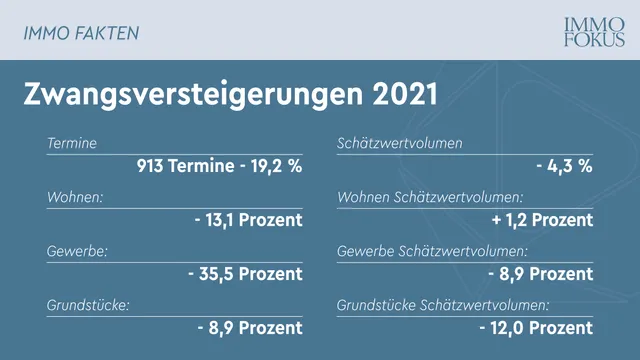 IMMO FAKTEN

IMMO FOKUS

Zwangsversteigerungen 2021

Termine
913 Termine - 19,2 %

Wohnen:
- 13,1 Prozent

Gewerbe:
- 35,5 Prozent

Grundstücke:
- 8,9 Prozent

Schätzwertvolumen
- 4,3 %

Wohnen Schätzwertvolumen:
+ 1,2 Prozent

Gewerbe Schätzwertvolumen:
- 8,9 Prozent

Grundstücke Schätzwertvolumen:
- 12,0 Prozent